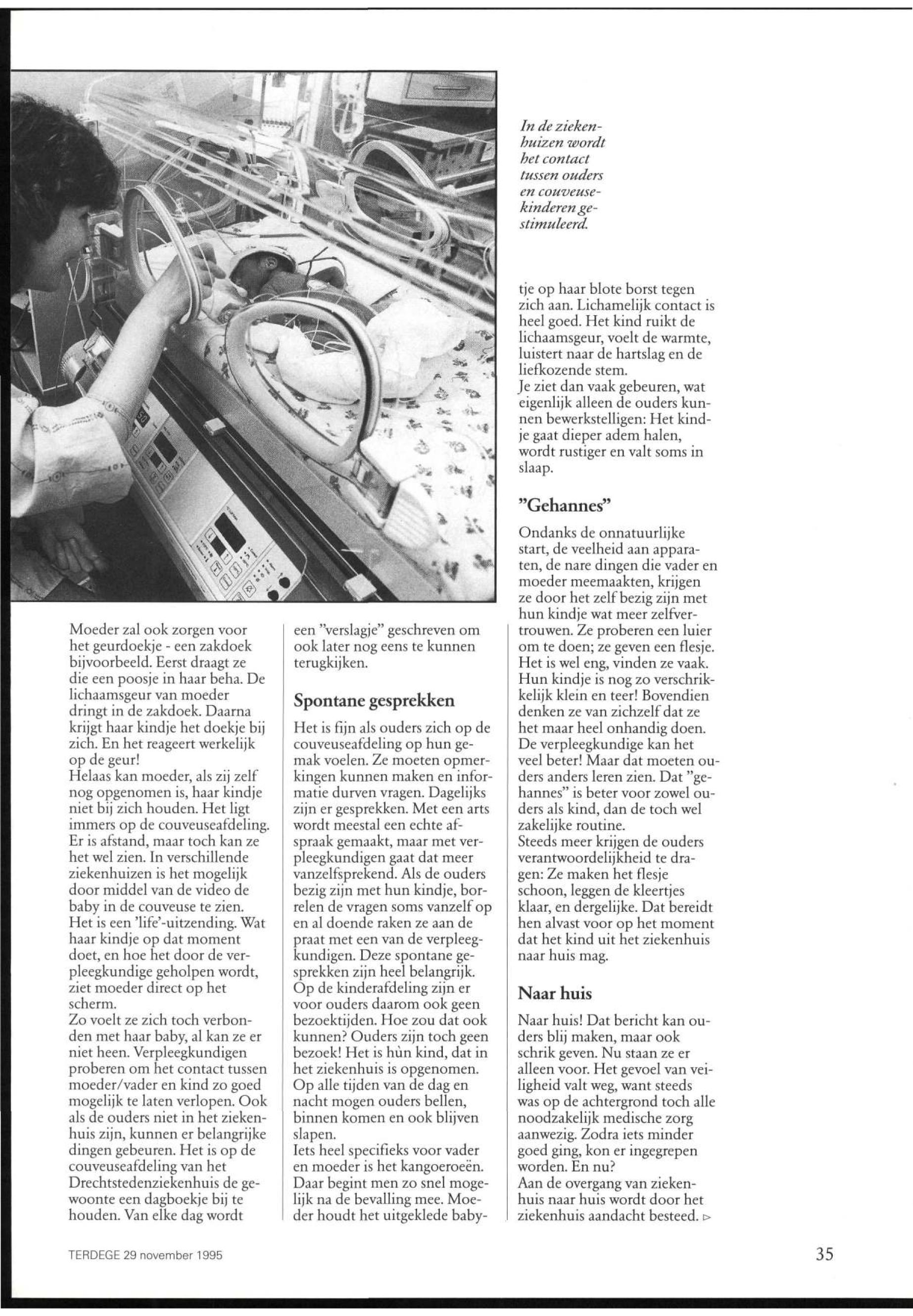 In de ziekenhuizen wordt het contact tussen ouders en couveusekinderen gestimuleerd.

Moeder zal ook zorgen voor het geurdoekje - een zakdoek bijvoorbeeld. Eerst draagt ze die een poosje in haar beha. De lichaamsgeur van moeder dringt in de zakdoek. Daarna krijgt haar kindje het doekje bij zich. En het reageert werkelijk op de geur!
Helaas kan moeder, als zij zelf nog opgenomen is, haar kindje niet bij zich houden. Het ligt immers op de couveuseafdeling. Er is afstand, maar toch kan ze het wel zien. In verschillende ziekenhuizen is het mogelijk door middel van de video de baby in de couveuse te zien. Het is een 'life'-uitzending. Wat haar kindje op dat moment doet, en hoe het door de verpleegkundige geholpen wordt, ziet moeder direct op het scherm.
Zo voelt ze zich toch verbonden met haar baby, al kan ze er niet heen. Verpleegkundigen proberen om het contact tussen moeder/vader en kind zo goed mogelijk te laten verlopen. Ook als de ouders niet in het ziekenhuis zijn, kunnen er belangrijke dingen gebeuren. Het is op de couveuseafdeling van het Drechtstedenziekenhuis de gewoonte een dagboekje bij te houden. Van elke dag wordt een "verslagje" geschreven om ook later nog eens te kunnen terugkijken.

Spontane gesprekken

Het is fijn als ouders zich op de couveuseafdeling op hun gemak voelen. Ze moeten opmerkingen kunnen maken en informatie durven vragen. Dagelijks zijn er gesprekken. Met een arts wordt meestal een echte afspraak gemaakt, maar met verpleegkundigen gaat dat meer vanzelfsprekend. Als de ouders bezig zijn met hun kindje, borrelen de vragen soms vanzelf op en al doende raken ze aan de praat met een van de verpleegkundigen. Deze spontane gesprekken zijn heel belangrijk. Op de kinderafdeling zijn er voor ouders daarom ook geen bezoektijden. Hoe zou dat ook kunnen? Ouders zijn toch geen bezoek! Het is hùn kind, dat in het ziekenhuis is opgenomen. Op alle tijden van de dag en nacht mogen ouders bellen, binnen komen en ook blijven slapen.
Iets heel specifieks voor vader en moeder is het kangoeroeën. Daar begint men zo snel mogelijk na de bevalling mee. Moeder houdt het uitgeklede babytje op haar blote borst tegen zich aan. Lichamelijk contact is heel goed. Het kind ruikt de lichaamsgeur, voelt de warmte, luistert naar de hartslag en de liefkozende stem.
Je ziet dan vaak gebeuren, wat eigenlijk alleen de ouders kunnen bewerkstelligen: Het kindje gaat dieper adem halen, wordt rustiger en valt soms in slaap.

"Gehannes"

Ondanks de onnatuurlijke start, de veelheid aan apparaten, de nare dingen die vader en moeder meemaakten, krijgen ze door het zelf bezig zijn met hun kindje wat meer zelfvertrouwen. Ze proberen een luier om te doen; ze geven een flesje. Het is wel eng, vinden ze vaak. Hun kindje is nog zo verschrikkelijk klein en teer! Bovendien denken ze van zichzelf dat ze het maar heel onhandig doen. De verpleegkundige kan het veel beter! Maar dat moeten ouders anders leren zien. Dat "gehannes" is beter voor zowel ouders als kind, dan de toch wel zakelijke routine.
Steeds meer krijgen de ouders verantwoordelijkheid te dragen: Ze maken het flesje schoon, leggen de kleertjes klaar, en dergelijke. Dat bereidt hen alvast voor op het moment dat het kind uit het ziekenhuis naar huis mag.

Naar huis

Naar huis! Dat bericht kan ouders blij maken, maar ook schrik geven. Nu staan ze er alleen voor. Het gevoel van veiligheid valt weg, want steeds was op de achtergrond toch alle noodzakelijk medische zorg aanwezig. Zodra iets minder goed ging, kon er ingegrepen worden. En nu?
Aan de overgang van ziekenhuis naar huis wordt door het ziekenhuis aandacht besteed. ▷

TERDEGE 29 november 1995

35